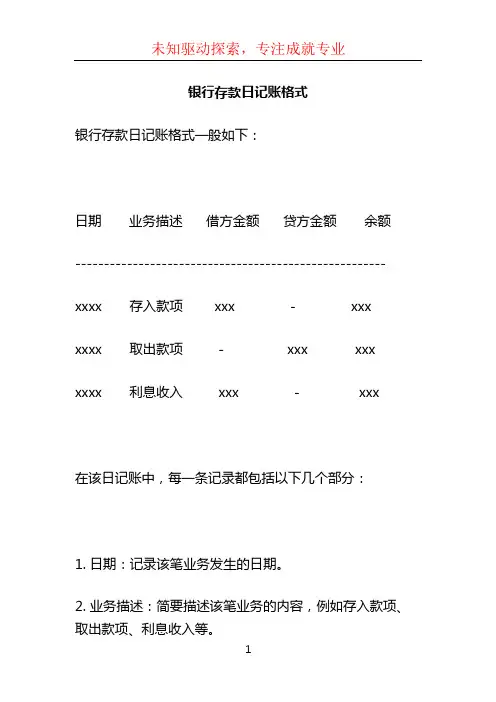 未知驱动探索，专注成就专业

银行存款日记账格式

银行存款日记账格式一般如下：

| 日期 | 业务描述 | 借方金额 | 贷方金额 | 余额 |
|---|---|---|---|---|
| xxxx | 存入款项 | xxx | - | xxx |
| xxxx | 取出款项 | - | xxx | xxx |
| xxxx | 利息收入 | xxx | - | xxx |

在该日记账中，每一条记录都包括以下几个部分：

1. 日期：记录该笔业务发生的日期。

2. 业务描述：简要描述该笔业务的内容，例如存入款项、取出款项、利息收入等。

1